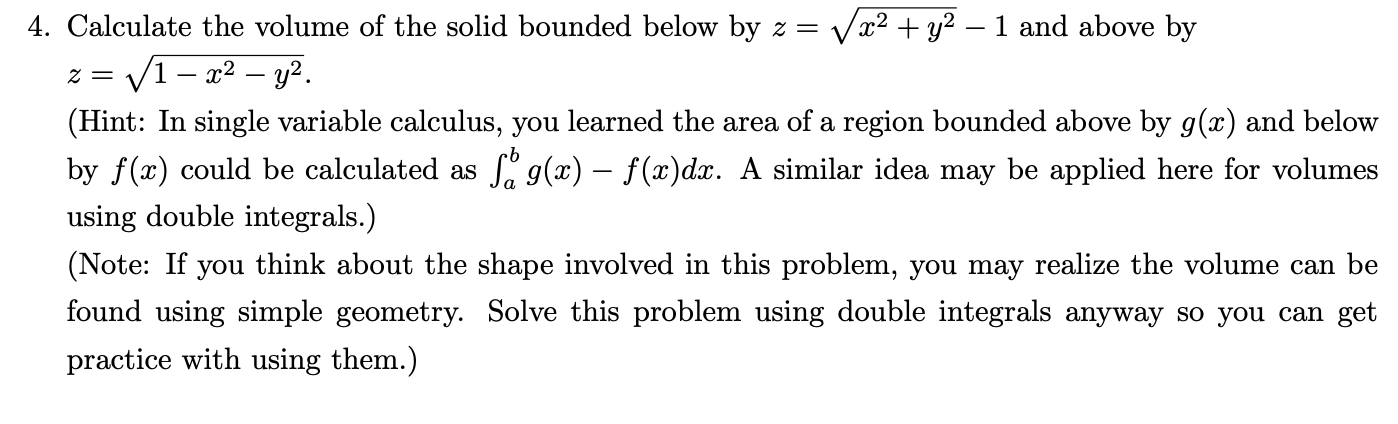 4. Calculate the volume of the solid bounded below by $z = \sqrt{x^2 + y^2} - 1$ and above by $z = \sqrt{1 - x^2 - y^2}$.

(Hint: In single variable calculus, you learned the area of a region bounded above by $g(x)$ and below by $f(x)$ could be calculated as $\int_a^b g(x) - f(x)dx$. A similar idea may be applied here for volumes using double integrals.)

(Note: If you think about the shape involved in this problem, you may realize the volume can be found using simple geometry. Solve this problem using double integrals anyway so you can get practice with using them.)